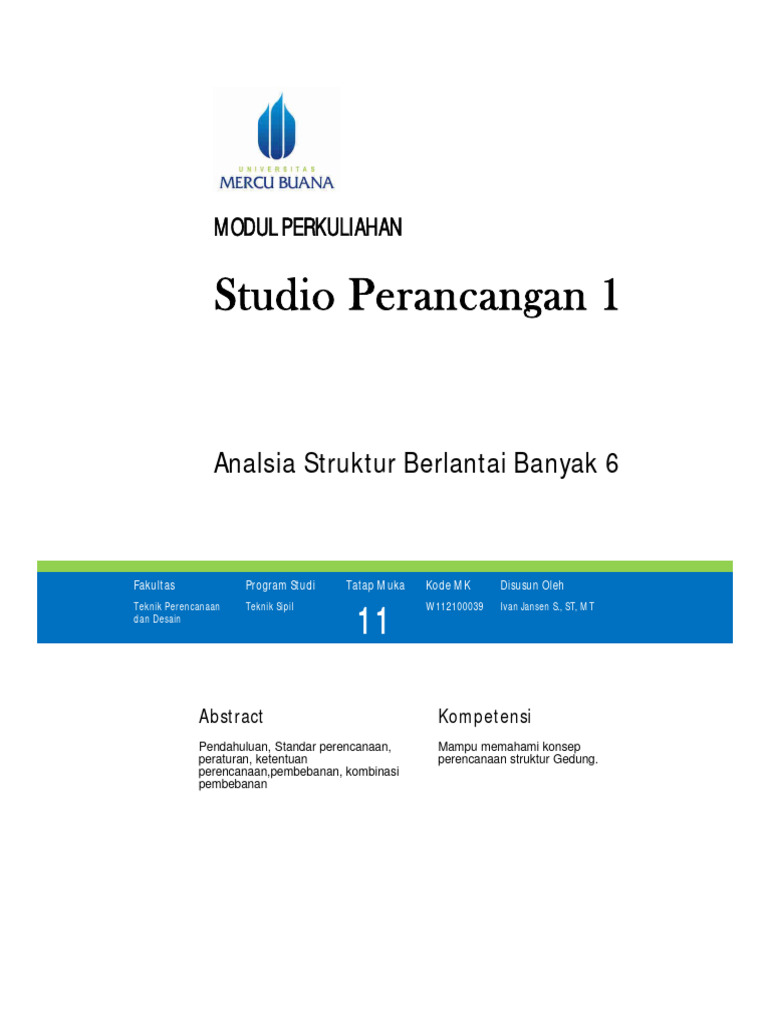 UNIVERSITAS
MERCU BUANA

MODUL PERKULIAHAN

Studio Perancangan 1

Analsia Struktur Berlantai Banyak 6

| Fakultas | Program Studi | Tatap Muka | Kode MK | Disusun Oleh |
|---|---|---|---|---|
| Teknik Perencanaan dan Desain | Teknik Sipil | 11 | W112100039 | Ivan Jansen S., ST, MT |

Abstract

Pendahuluan, Standar perencanaan, peraturan, ketentuan perencanaan,pembebanan, kombinasi pembebanan

Kompetensi

Mampu memahami konsep perencanaan struktur Gedung.